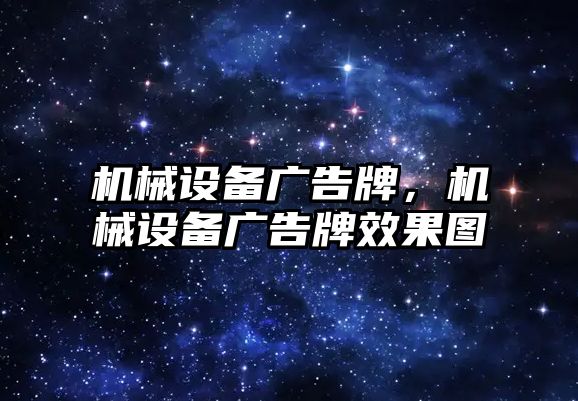 机械设备广告牌，机械设备广告牌效果图